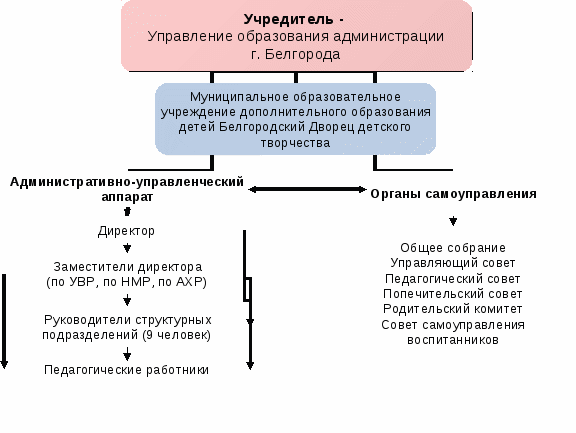 Учредитель -
Управление образования администрации г. Белгорода

Муниципальное образовательное учреждение дополнительного образования детей Белгородский Дворец детского творчества

Административно-управленческий аппарат

Директор

Заместители директора (по УВР, по НМР, по АХР)

Руководители структурных подразделений (9 человек)

Педагогические работники

Органы самоуправления

Общее собрание
Управляющий совет
Педагогический совет
Попечительский совет
Родительский комитет
Совет самоуправления воспитанников